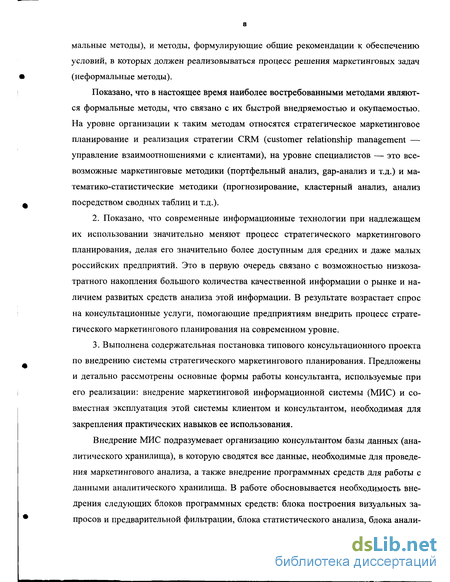 8

мальные методы), и методы, формулирующие общие рекомендации к обеспечению условий, в которых должен реализовываться процесс решения маркетинговых задач (неформальные методы).

Показано, что в настоящее время наиболее востребованными методами являются формальные методы, что связано с их быстрой внедряемостью и окупаемостью. На уровне организации к таким методам относятся стратегическое маркетинговое планирование и реализация стратегии CRM (customer relationship management — управление взаимоотношениями с клиентами), на уровне специалистов — это всевозможные маркетинговые методики (портфельный анализ, gap-анализ и т.д.) и математико-статистические методики (прогнозирование, кластерный анализ, анализ посредством сводных таблиц и т.д.).

2. Показано, что современные информационные технологии при надлежащем их использовании значительно меняют процесс стратегического маркетингового планирования, делая его значительно более доступным для средних и даже малых российских предприятий. Это в первую очередь связано с возможностью низкозатратного накопления большого количества качественной информации о рынке и наличием развитых средств анализа этой информации. В результате возрастает спрос на консультационные услуги, помогающие предприятиям внедрить процесс стратегического маркетингового планирования на современном уровне.

3. Выполнена содержательная постановка типового консультационного проекта по внедрению системы стратегического маркетингового планирования. Предложены и детально рассмотрены основные формы работы консультанта, используемые при его реализации: внедрение маркетинговой информационной системы (МИС) и совместная эксплуатация этой системы клиентом и консультантом, необходимая для закрепления практических навыков ее использования.

Внедрение МИС подразумевает организацию консультантом базы данных (аналитического хранилища), в которую сводятся все данные, необходимые для проведения маркетингового анализа, а также внедрение программных средств для работы с данными аналитического хранилища. В работе обосновывается необходимость внедрения следующих блоков программных средств: блока построения визуальных запросов и предварительной фильтрации, блока статистического анализа, блока анали-

dsLib.net
библиотека диссертаций